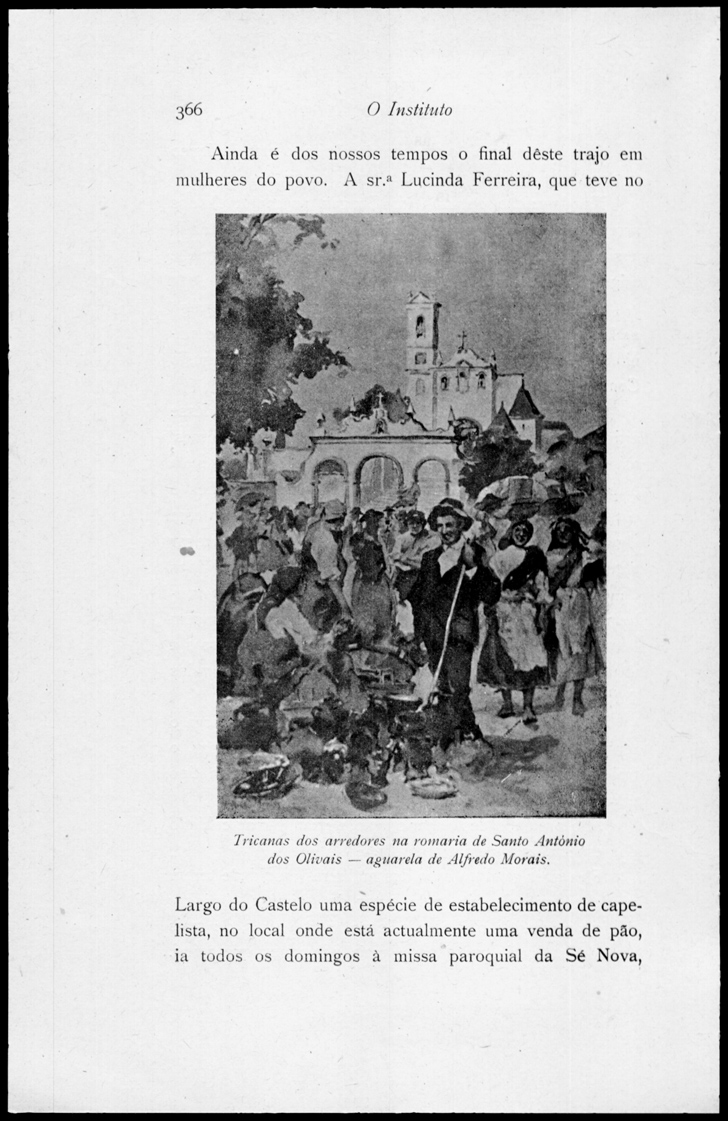 366 O Instituto

Ainda é dos nossos tempos o final dêste trajo em mulheres do povo. A sr.ª Lucinda Ferreira, que teve no

Tricanas dos arredores na romaria de Santo António dos Olivais — aguarela de Alfredo Morais.

Largo do Castelo uma espécie de estabelecimento de capelista, no local onde está actualmente uma venda de pão, ia todos os domingos à missa paroquial da Sé Nova,